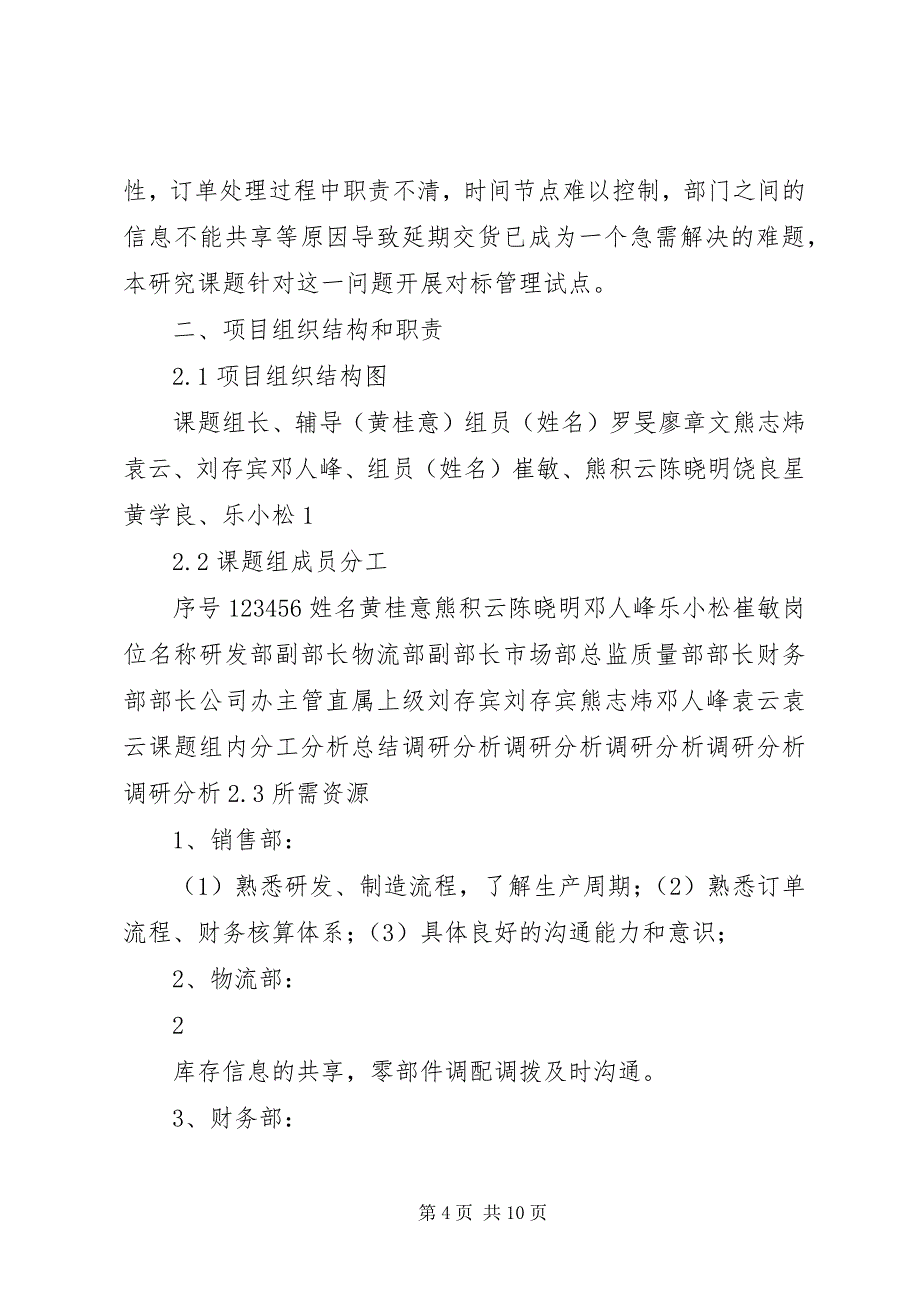 性，订单处理过程中职责不清，时间节点难以控制，部门之间的信息不能共享等原因导致延期交货已成为一个急需解决的难题，本研究课题针对这一问题开展对标管理试点。

二、项目组织结构和职责

2.1 项目组织结构图

课题组长、辅导（黄桂意）组员（姓名）罗旻廖章文熊志炜袁云、刘存宾邓人峰、组员（姓名）崔敏、熊积云陈晓明饶良星黄学良、乐小松 1

2.2 课题组成员分工

序号 123456 姓名黄桂意熊积云陈晓明邓人峰乐小松崔敏岗位名称研发部副部长物流部副部长市场部总监质量部部长财务部部长公司办主管直属上级刘存宾刘存宾熊志炜邓人峰袁云袁云课题组内分工分析总结调研分析调研分析调研分析调研分析调研分析 2.3 所需资源

1、销售部：

（1）熟悉研发、制造流程，了解生产周期；（2）熟悉订单流程、财务核算体系；（3）具体良好的沟通能力和意识；

2、物流部：

2

库存信息的共享，零部件调配调拨及时沟通。

3、财务部：

第 4 页 共 10 页